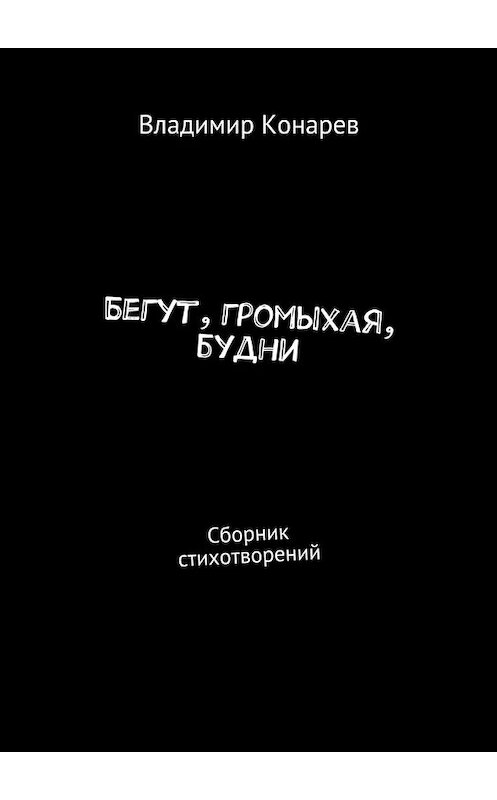 Владимир Конарев

БЕГУТ, ГРОМЫХАЯ, БУДНИ

Сборник стихотворений